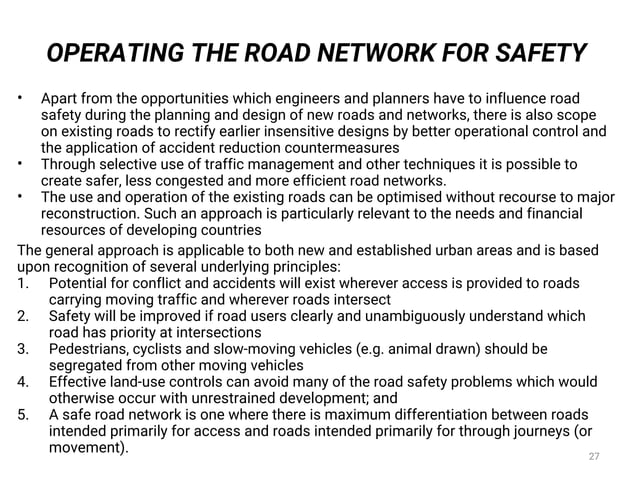 OPERATING THE ROAD NETWORK FOR SAFETY

• Apart from the opportunities which engineers and planners have to influence road safety during the planning and design of new roads and networks, there is also scope on existing roads to rectify earlier insensitive designs by better operational control and the application of accident reduction countermeasures
• Through selective use of traffic management and other techniques it is possible to create safer, less congested and more efficient road networks.
• The use and operation of the existing roads can be optimised without recourse to major reconstruction. Such an approach is particularly relevant to the needs and financial resources of developing countries

The general approach is applicable to both new and established urban areas and is based upon recognition of several underlying principles:
1. Potential for conflict and accidents will exist wherever access is provided to roads carrying moving traffic and wherever roads intersect
2. Safety will be improved if road users clearly and unambiguously understand which road has priority at intersections
3. Pedestrians, cyclists and slow-moving vehicles (e.g. animal drawn) should be segregated from other moving vehicles
4. Effective land-use controls can avoid many of the road safety problems which would otherwise occur with unrestrained development; and
5. A safe road network is one where there is maximum differentiation between roads intended primarily for access and roads intended primarily for through journeys (or movement).

27